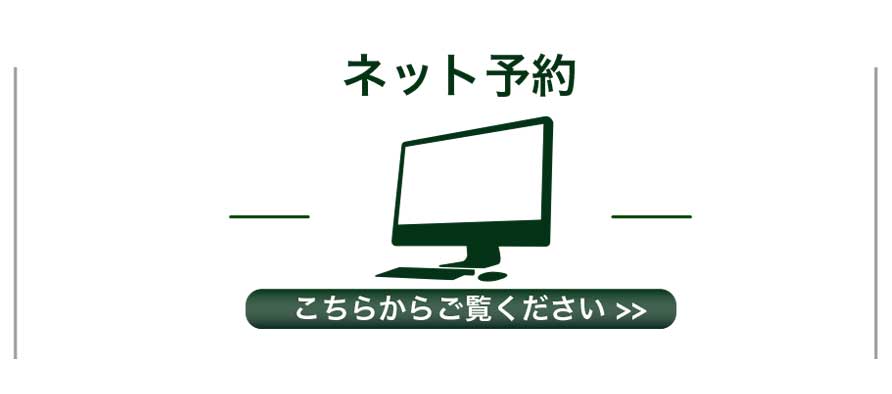 ネット予約

こちらからご覧ください >>